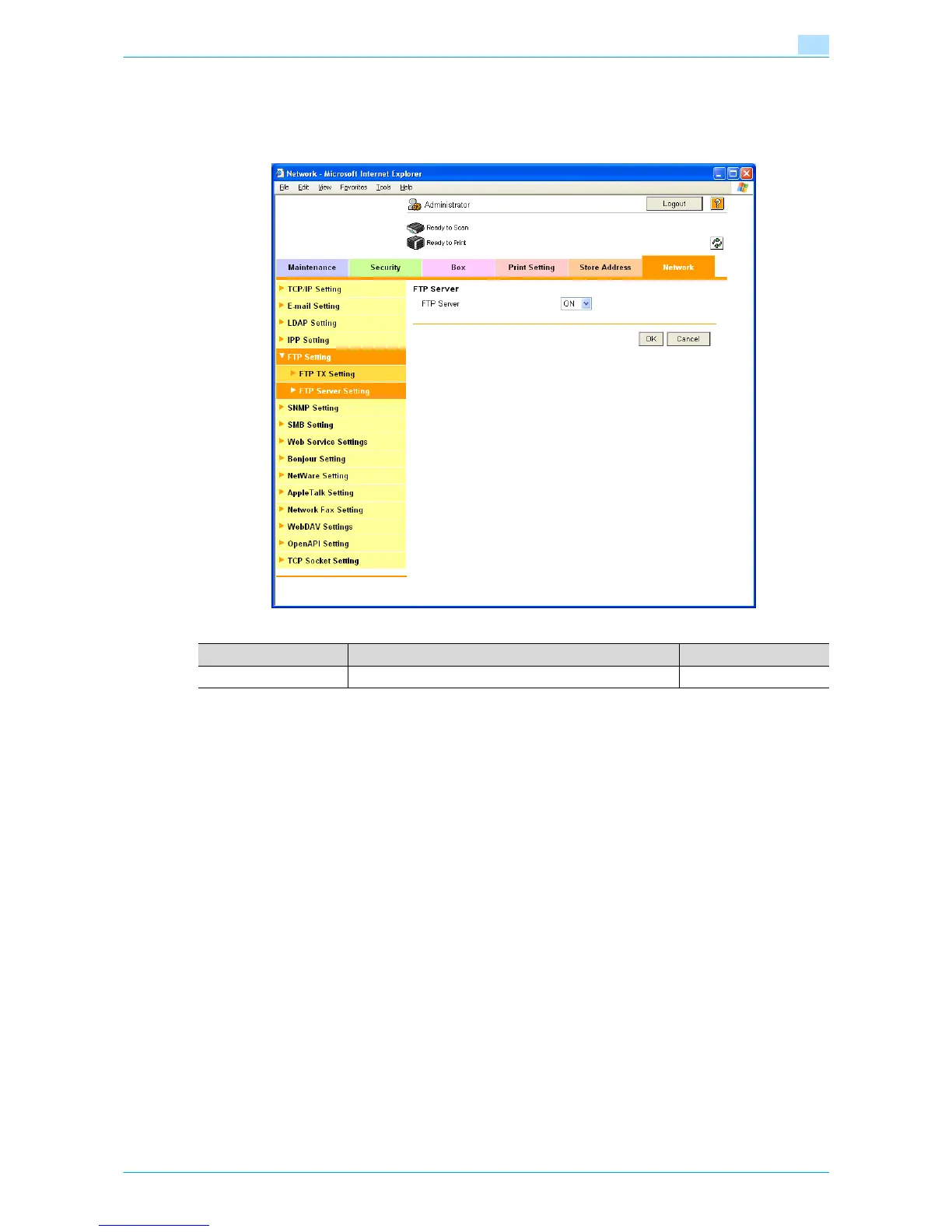 Network - Microsoft Internet Explorer

File Edit View Favorites Tools Help

Administrator

Logout

Ready to Scan

Ready to Print

Maintenance

Security

Box

Print Setting

Store Address

Network

TCP/IP Setting

E-mail Setting

LDAP Setting

IPP Setting

FTP Setting

FTP TX Setting

FTP Server Setting

SNMP Setting

SMB Setting

Web Service Settings

Bonjour Setting

NetWare Setting

AppleTalk Setting

Network Fax Setting

WebDAV Settings

OpenAPI Setting

TCP Socket Setting

FTP Server

FTP Server

ON

OK

Cancel